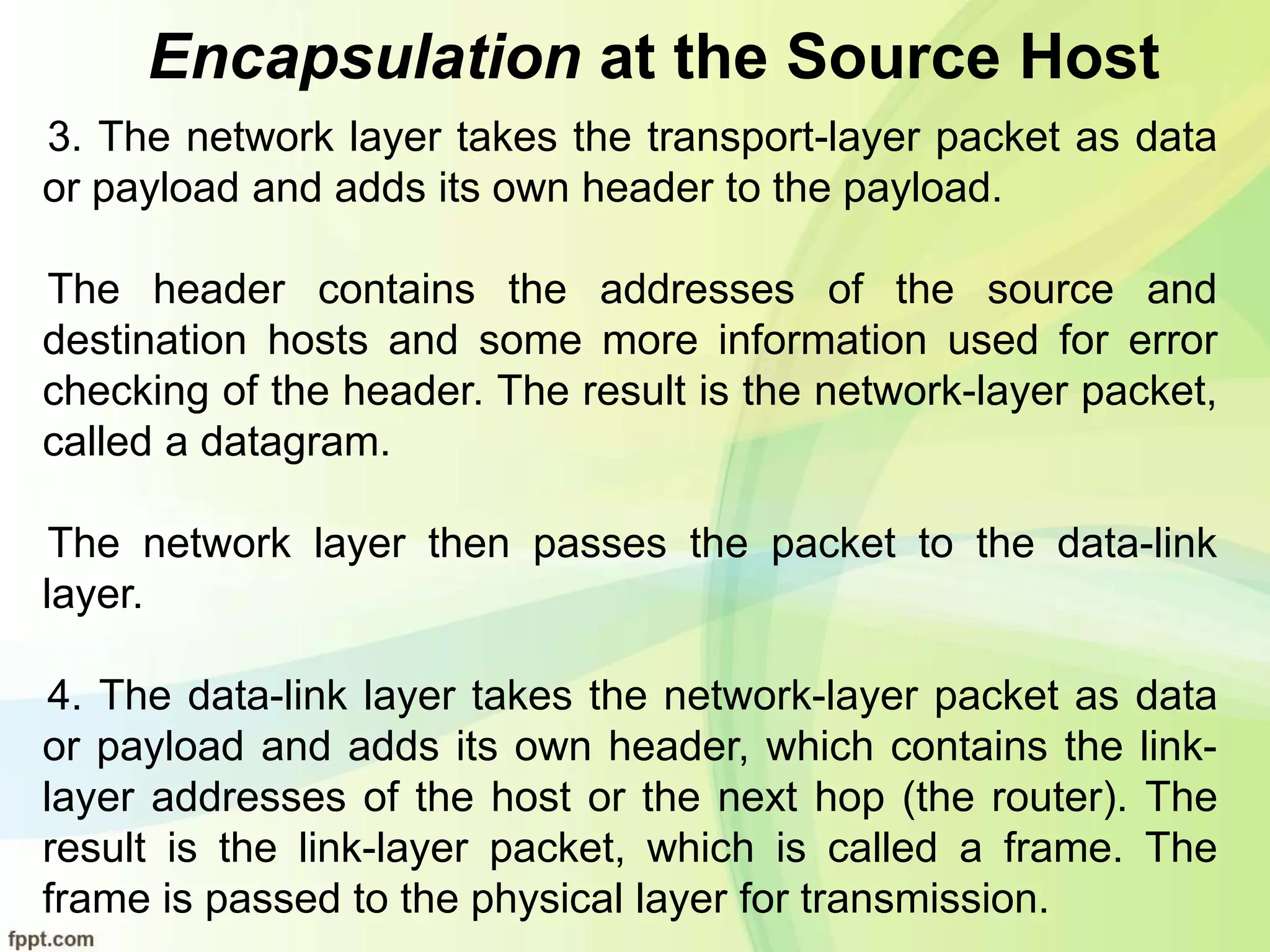 Encapsulation at the Source Host

3. The network layer takes the transport-layer packet as data or payload and adds its own header to the payload.

The header contains the addresses of the source and destination hosts and some more information used for error checking of the header. The result is the network-layer packet, called a datagram.

The network layer then passes the packet to the data-link layer.

4. The data-link layer takes the network-layer packet as data or payload and adds its own header, which contains the link-layer addresses of the host or the next hop (the router). The result is the link-layer packet, which is called a frame. The frame is passed to the physical layer for transmission.

fppt.com